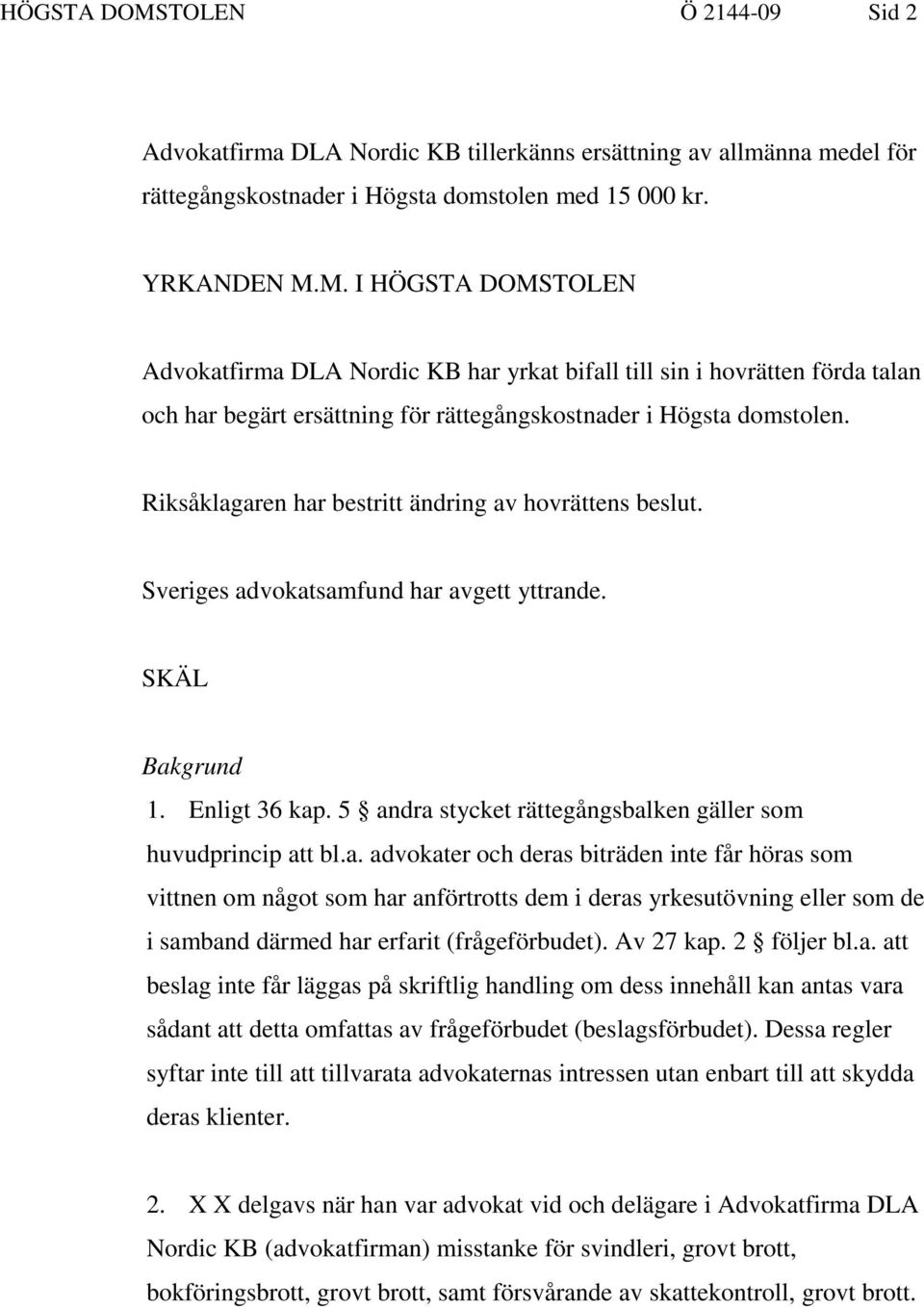 HÖGSTA DOMSTOLEN Ö 2144-09 Sid 2

Advokatfirma DLA Nordic KB tillerkänns ersättning av allmänna medel för rättegångskostnader i Högsta domstolen med 15 000 kr.

YRKANDEN M.M. I HÖGSTA DOMSTOLEN

Advokatfirma DLA Nordic KB har yrkat bifall till sin i hovrätten förda talan och har begärt ersättning för rättegångskostnader i Högsta domstolen.

Riksåklagaren har bestritt ändring av hovrättens beslut.

Sveriges advokatsamfund har avgett yttrande.

SKÄL

Bakgrund

1. Enligt 36 kap. 5 § andra stycket rättegångsbalken gäller som huvudprincip att bl.a. advokater och deras biträden inte får höras som vittnen om något som har anförtrotts dem i deras yrkesutövning eller som de i samband därmed har erfarit (frågeförbudet). Av 27 kap. 2 § följer bl.a. att beslag inte får läggas på skriftlig handling om dess innehåll kan antas vara sådant att detta omfattas av frågeförbudet (beslagsförbudet). Dessa regler syftar inte till att tillvarata advokaternas intressen utan enbart till att skydda deras klienter.

2. X X delgavs när han var advokat vid och delägare i Advokatfirma DLA Nordic KB (advokatfirman) misstanke för svindleri, grovt brott, bokföringsbrott, grovt brott, samt försvårande av skattekontroll, grovt brott.